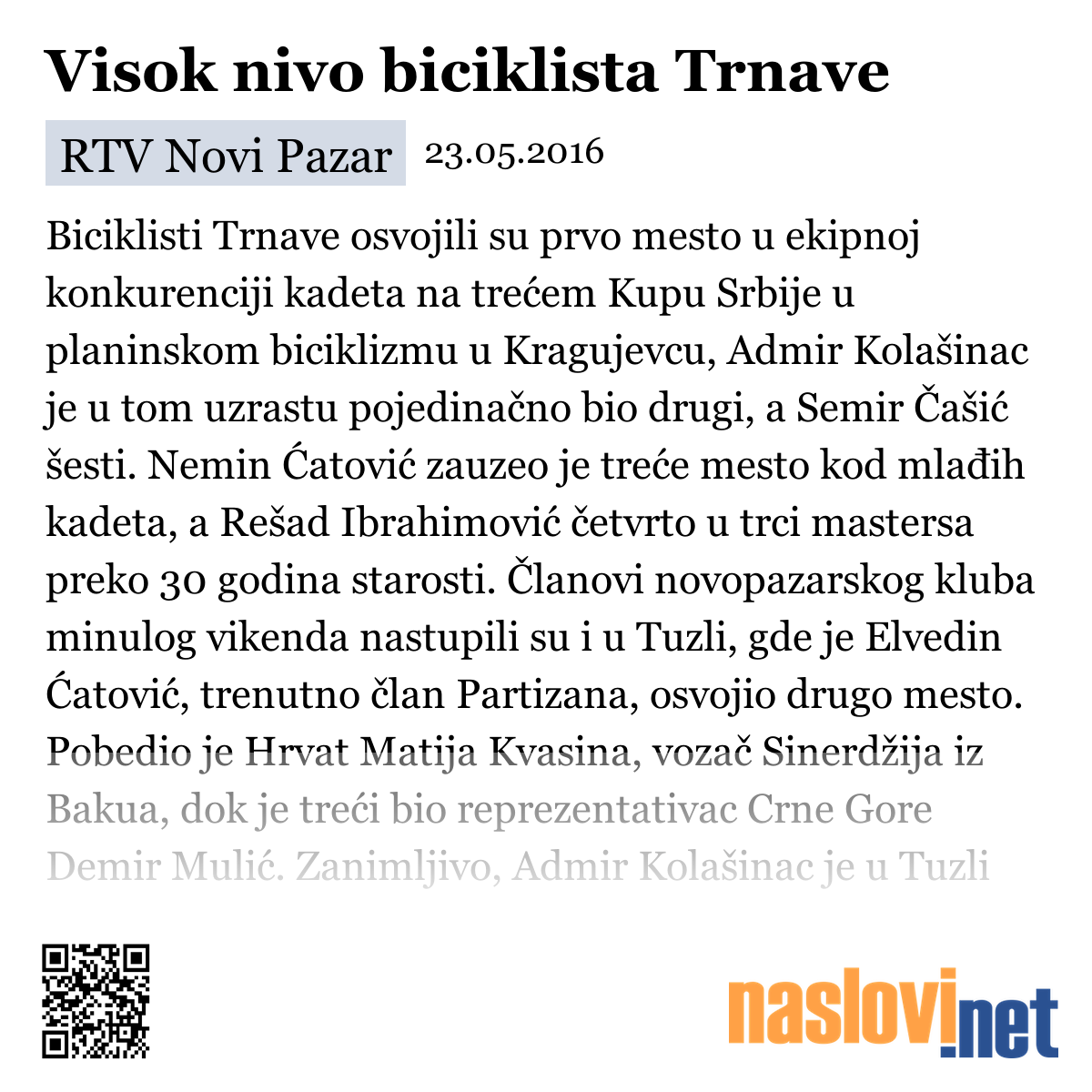 Visok nivo biciklista Trnave

RTV Novi Pazar 23.05.2016

Biciklisti Trnave osvojili su prvo mesto u ekipnoj konkurenciji kadeta na trećem Kupu Srbije u planinskom biciklizmu u Kragujevcu, Admir Kolašinac je u tom uzrastu pojedinačno bio drugi, a Semir Čašić šesti. Nemin Ćatović zauzeo je treće mesto kod mlađih kadeta, a Rešad Ibrahimović četvrto u trci mastersa preko 30 godina starosti. Članovi novopazarskog kluba minulog vikenda nastupili su i u Tuzli, gde je Elvedin Ćatović, trenutno član Partizana, osvojio drugo mesto. Pobedio je Hrvat Matija Kvasina, vozač Sinerdžija iz Bakua, dok je treći bio reprezentativac Crne Gore Demir Mulić. Zanimljivo, Admir Kolašinac je u Tuzli

naslovi.net